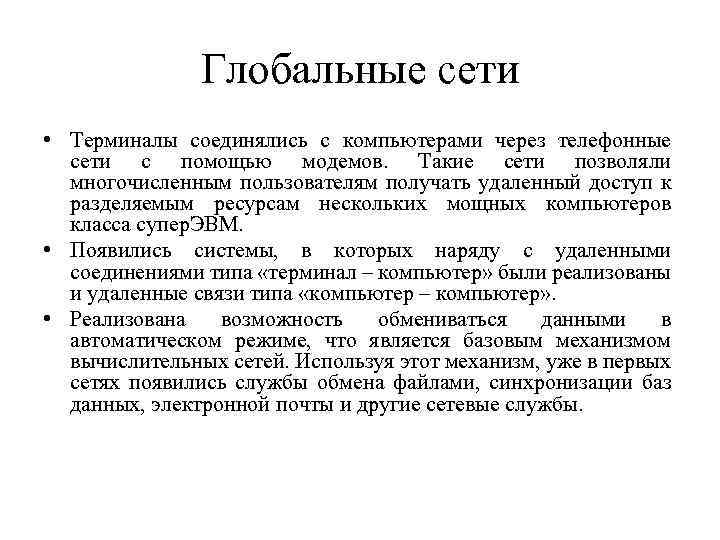 Глобальные сети

• Терминалы соединялись с компьютерами через телефонные сети с помощью модемов. Такие сети позволяли многочисленным пользователям получать удаленный доступ к разделяемым ресурсам нескольких мощных компьютеров класса суперЭВМ.

• Появились системы, в которых наряду с удаленными соединениями типа «терминал – компьютер» были реализованы и удаленные связи типа «компьютер – компьютер».

• Реализована возможность обмениваться данными в автоматическом режиме, что является базовым механизмом вычислительных сетей. Используя этот механизм, уже в первых сетях появились службы обмена файлами, синхронизации баз данных, электронной почты и другие сетевые службы.